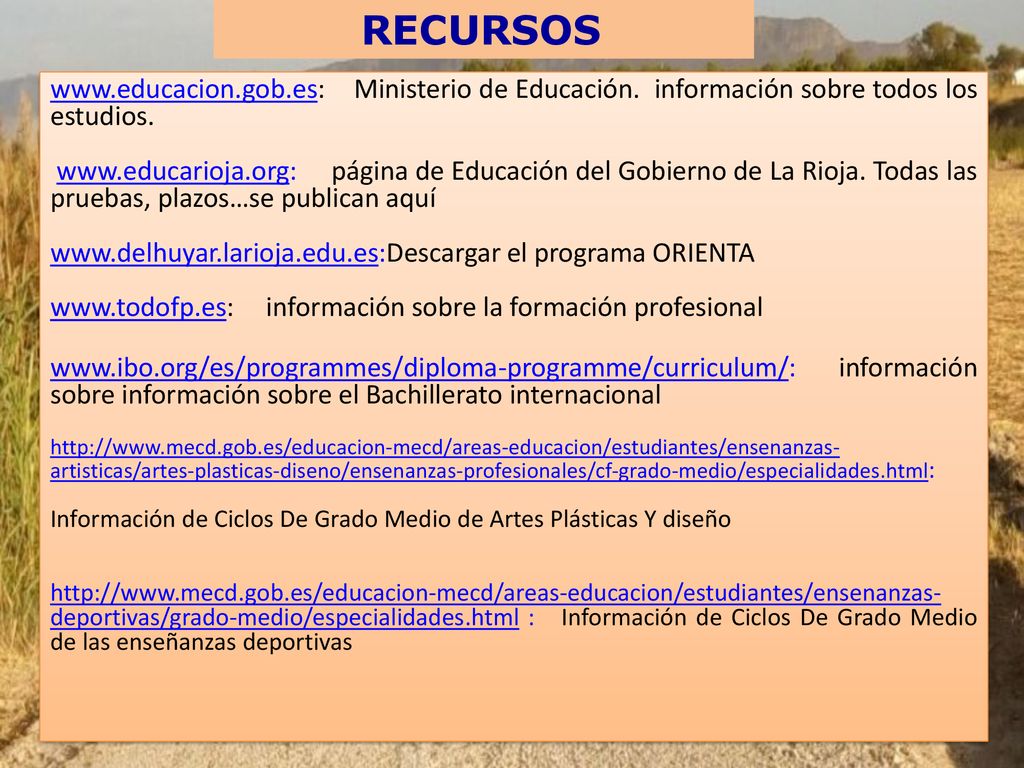 RECURSOS

www.educacion.gob.es: Ministerio de Educación. información sobre todos los estudios.

www.educarioja.org: página de Educación del Gobierno de La Rioja. Todas las pruebas, plazos…se publican aquí

www.delhuyar.larioja.edu.es:Descargar el programa ORIENTA

www.todofp.es: información sobre la formación profesional

www.ibo.org/es/programmes/diploma-programme/curriculum/: información sobre información sobre el Bachillerato internacional

http://www.mecd.gob.es/educacion-mecd/areas-educacion/estudiantes/ensenanzas-artisticas/artes-plasticas-diseno/ensenanzas-profesionales/cf-grado-medio/especialidades.html:

Información de Ciclos De Grado Medio de Artes Plásticas Y diseño

http://www.mecd.gob.es/educacion-mecd/areas-educacion/estudiantes/ensenanzas-deportivas/grado-medio/especialidades.html : Información de Ciclos De Grado Medio de las enseñanzas deportivas